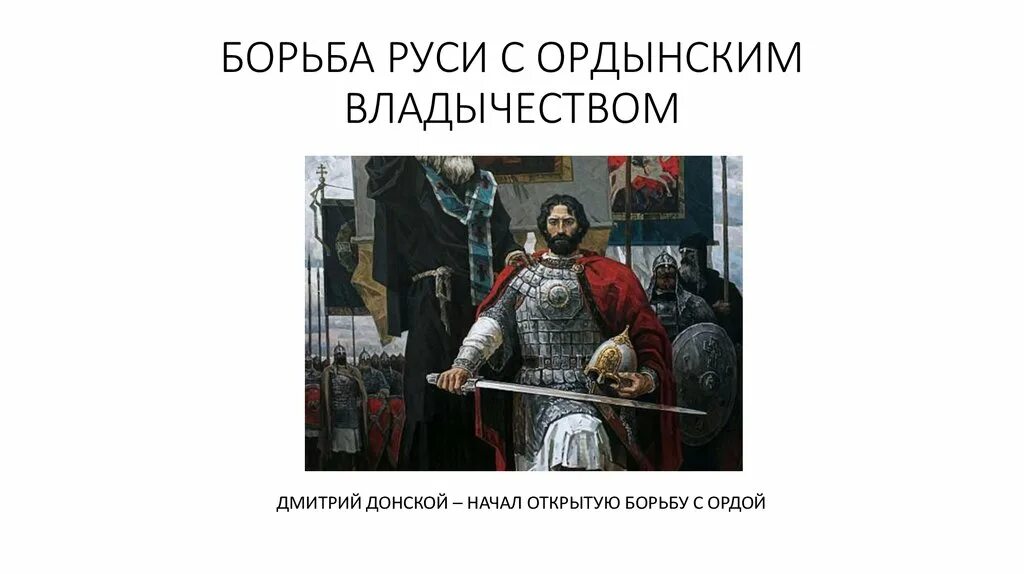 БОРЬБА РУСИ С ОРДЫНСКИМ ВЛАДЫЧЕСТВОМ

ДМИТРИЙ ДОНСКОЙ – НАЧАЛ ОТКРЫТУЮ БОРЬБУ С ОРДОЙ